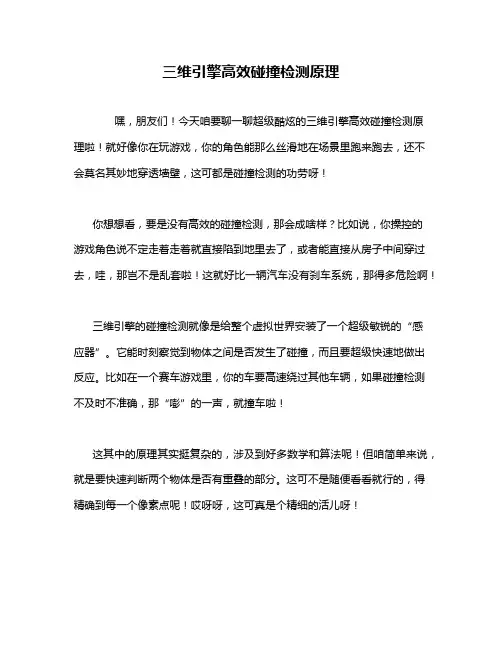 三维引擎高效碰撞检测原理

嘿，朋友们！今天咱要聊一聊超级酷炫的三维引擎高效碰撞检测原理啦！就好像你在玩游戏，你的角色能那么丝滑地在场景里跑来跑去，还不会莫名其妙地穿透墙壁，这可都是碰撞检测的功劳呀！

你想想看，要是没有高效的碰撞检测，那会成啥样？比如说，你操控的游戏角色说不定走着走着就直接陷到地里去了，或者能直接从房子中间穿过去，哇，那岂不是乱套啦！这就好比一辆汽车没有刹车系统，那得多危险啊！

三维引擎的碰撞检测就像是给整个虚拟世界安装了一个超级敏锐的“感应器”。它能时刻察觉到物体之间是否发生了碰撞，而且要超级快速地做出反应。比如在一个赛车游戏里，你的车要高速绕过其他车辆，如果碰撞检测不及时不准确，那“嘭”的一声，就撞车啦！

这其中的原理其实挺复杂的，涉及到好多数学和算法呢！但咱简单来说，就是要快速判断两个物体是否有重叠的部分。这可不是随便看看就行的，得精确到每一个像素点呢！哎呀呀，这可真是个精细的活儿呀！